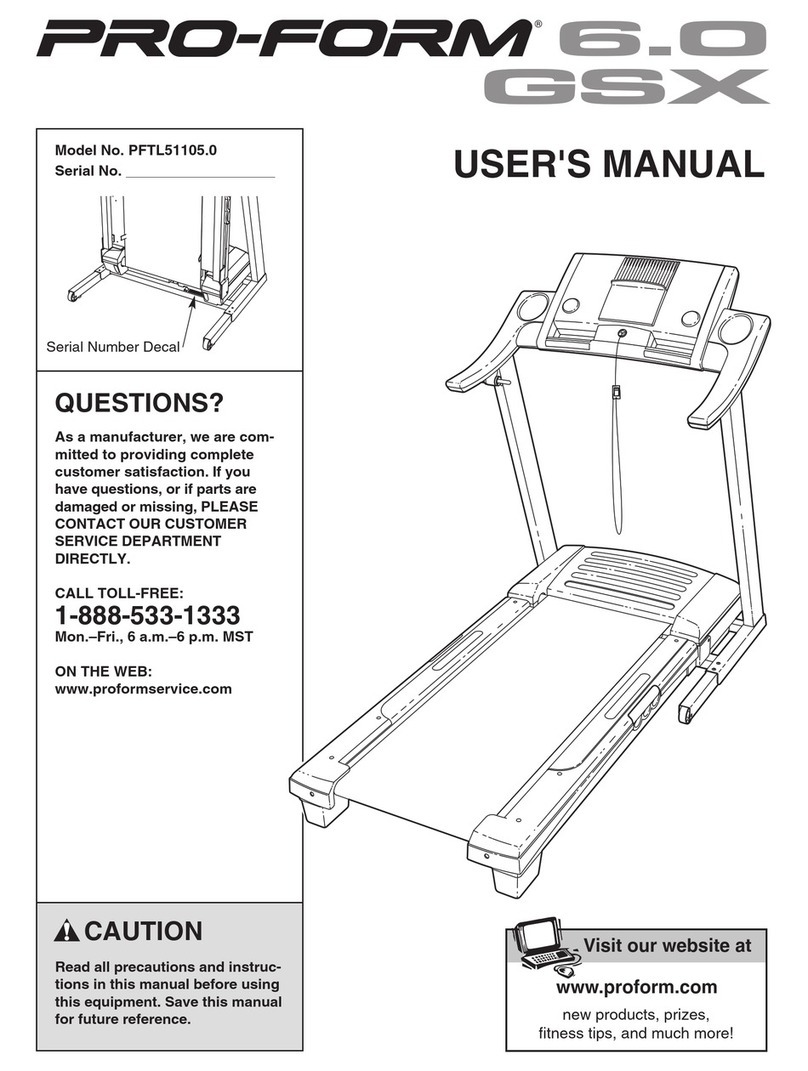 PRO-FORM® 6.0 GSX

Model No. PFTL51105.0
Serial No. ____________________

Serial Number Decal

USER'S MANUAL

QUESTIONS?

As a manufacturer, we are committed to providing complete customer satisfaction. If you have questions, or if parts are damaged or missing, PLEASE CONTACT OUR CUSTOMER SERVICE DEPARTMENT DIRECTLY.

CALL TOLL-FREE:
1-888-533-1333
Mon.–Fri., 6 a.m.–6 p.m. MST

ON THE WEB:
www.proformservice.com

CAUTION

Read all precautions and instructions in this manual before using this equipment. Save this manual for future reference.

Visit our website at

www.proform.com
new products, prizes, fitness tips, and much more!